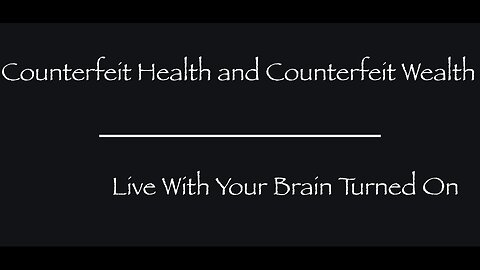 Counterfeit Health and Counterfeit Wealth

Live With Your Brain Turned On